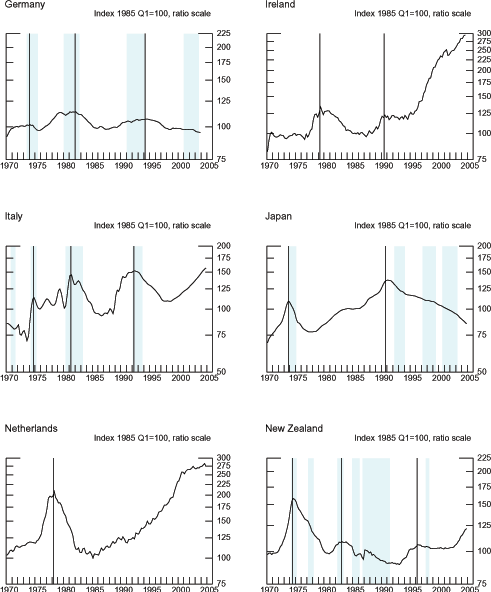 Germany
Index 1985 Q1=100, ratio scale
225
200
175
150
125
100
75
1970 1975 1980 1985 1990 1995 2000 2005

Ireland
Index 1985 Q1=100, ratio scale
300
275
250
225
200
175
150
125
100
75
1970 1975 1980 1985 1990 1995 2000 2005

Italy
Index 1985 Q1=100, ratio scale
200
175
150
125
100
75
50
1970 1975 1980 1985 1990 1995 2000 2005

Japan
Index 1985 Q1=100, ratio scale
200
175
150
125
100
75
50
1970 1975 1980 1985 1990 1995 2000 2005

Netherlands
Index 1985 Q1=100, ratio scale
300
275
250
225
200
175
150
125
100
75
1970 1975 1980 1985 1990 1995 2000 2005

New Zealand
Index 1985 Q1=100, ratio scale
225
200
175
150
125
100
75
1970 1975 1980 1985 1990 1995 2000 2005